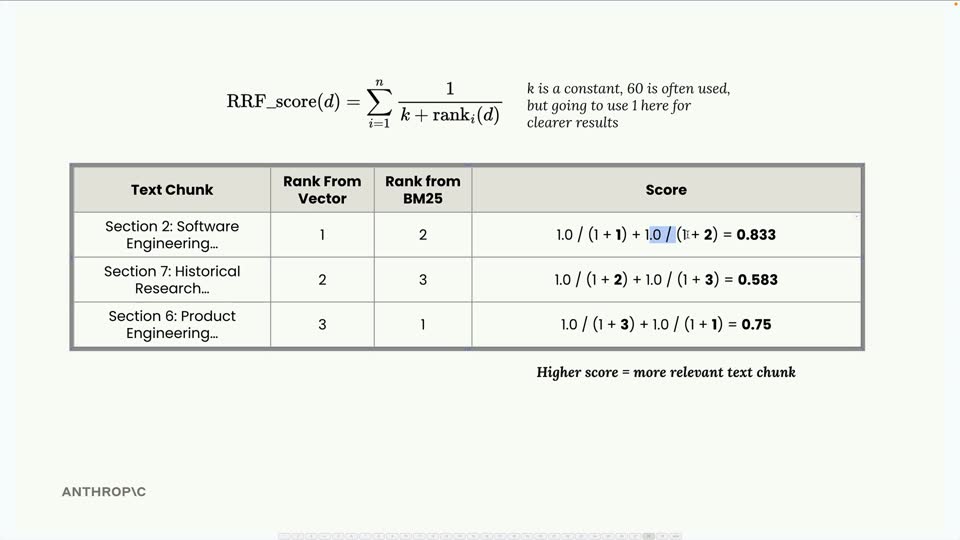 $\text{RRF\_score}(d) = \sum_{i=1}^{n} \frac{1}{k + \text{rank}_i(d)}$

k is a constant, 60 is often used, but going to use 1 here for clearer results

| Text Chunk | Rank From Vector | Rank from BM25 | Score |
|---|---|---|---|
| Section 2: Software Engineering... | 1 | 2 | 1.0 / (1 + 1) + 1.0 / (1 + 2) = 0.833 |
| Section 7: Historical Research... | 2 | 3 | 1.0 / (1 + 2) + 1.0 / (1 + 3) = 0.583 |
| Section 6: Product Engineering... | 3 | 1 | 1.0 / (1 + 3) + 1.0 / (1 + 1) = 0.75 |

Higher score = more relevant text chunk

ANTHROP\C